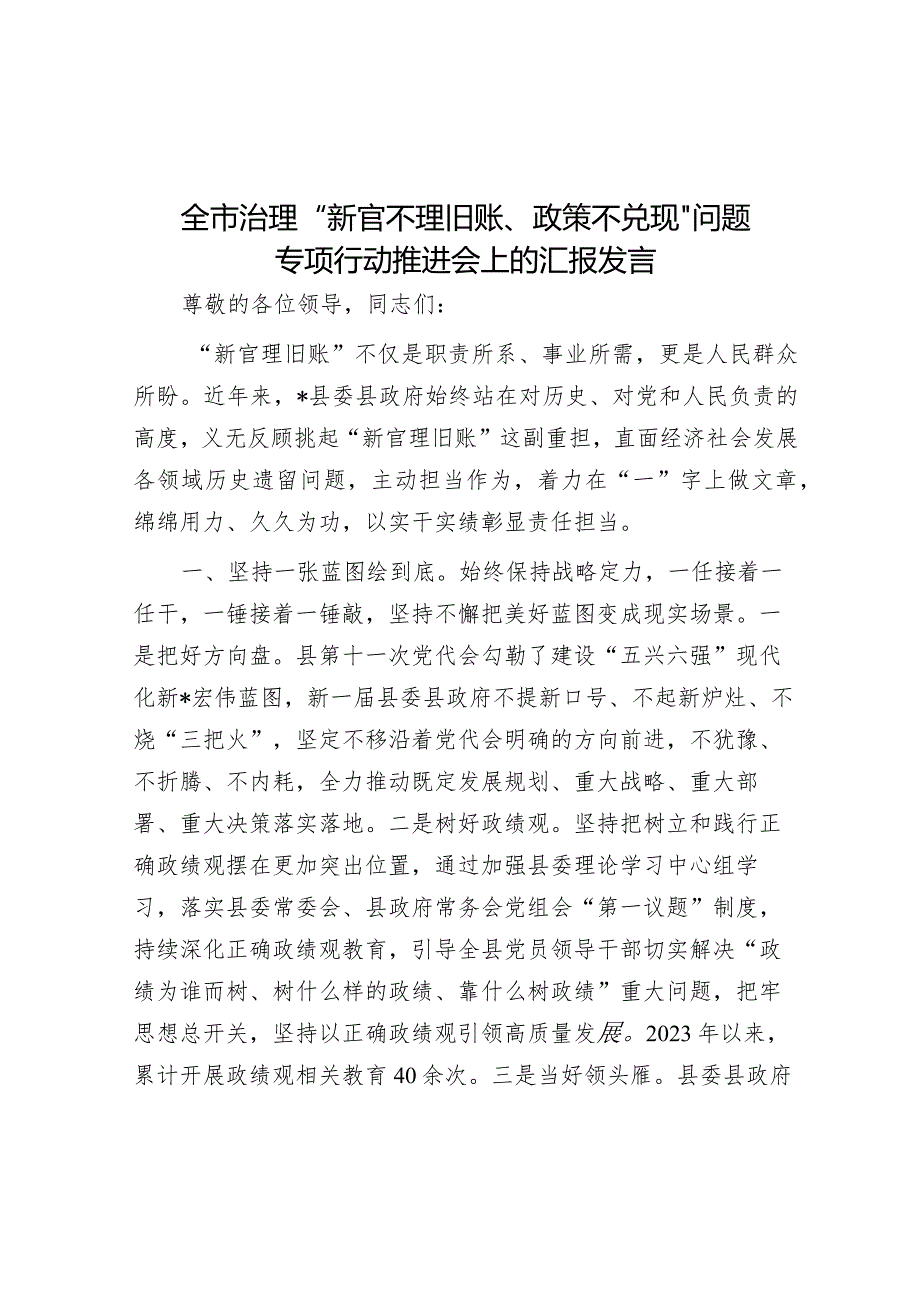 全市治理“新官不理旧账、政策不兑现"问题专项行动推进会上的汇报发言

尊敬的各位领导，同志们：

“新官理旧账”不仅是职责所系、事业所需，更是人民群众所盼。近年来，*县委县政府始终站在对历史、对党和人民负责的高度，义无反顾挑起“新官理旧账”这副重担，直面经济社会发展各领域历史遗留问题，主动担当作为，着力在“一”字上做文章，绵绵用力、久久为功，以实干实绩彰显责任担当。

一、坚持一张蓝图绘到底。始终保持战略定力，一任接着一任干，一锤接着一锤敲，坚持不懈把美好蓝图变成现实场景。一是把好方向盘。县第十一次党代会勾勒了建设“五兴六强”现代化新*宏伟蓝图，新一届县委县政府不提新口号、不起新炉灶、不烧“三把火”，坚定不移沿着党代会明确的方向前进，不犹豫、不折腾、不内耗，全力推动既定发展规划、重大战略、重大部署、重大决策落实落地。二是树好政绩观。坚持把树立和践行正确政绩观摆在更加突出位置，通过加强县委理论学习中心组学习，落实县委常委会、县政府常务会党组会“第一议题”制度，持续深化正确政绩观教育，引导全县党员领导干部切实解决“政绩为谁而树、树什么样的政绩、靠什么树政绩”重大问题，把牢思想总开关，坚持以正确政绩观引领高质量发展。2023年以来，累计开展政绩观相关教育40余次。三是当好领头雁。县委县政府